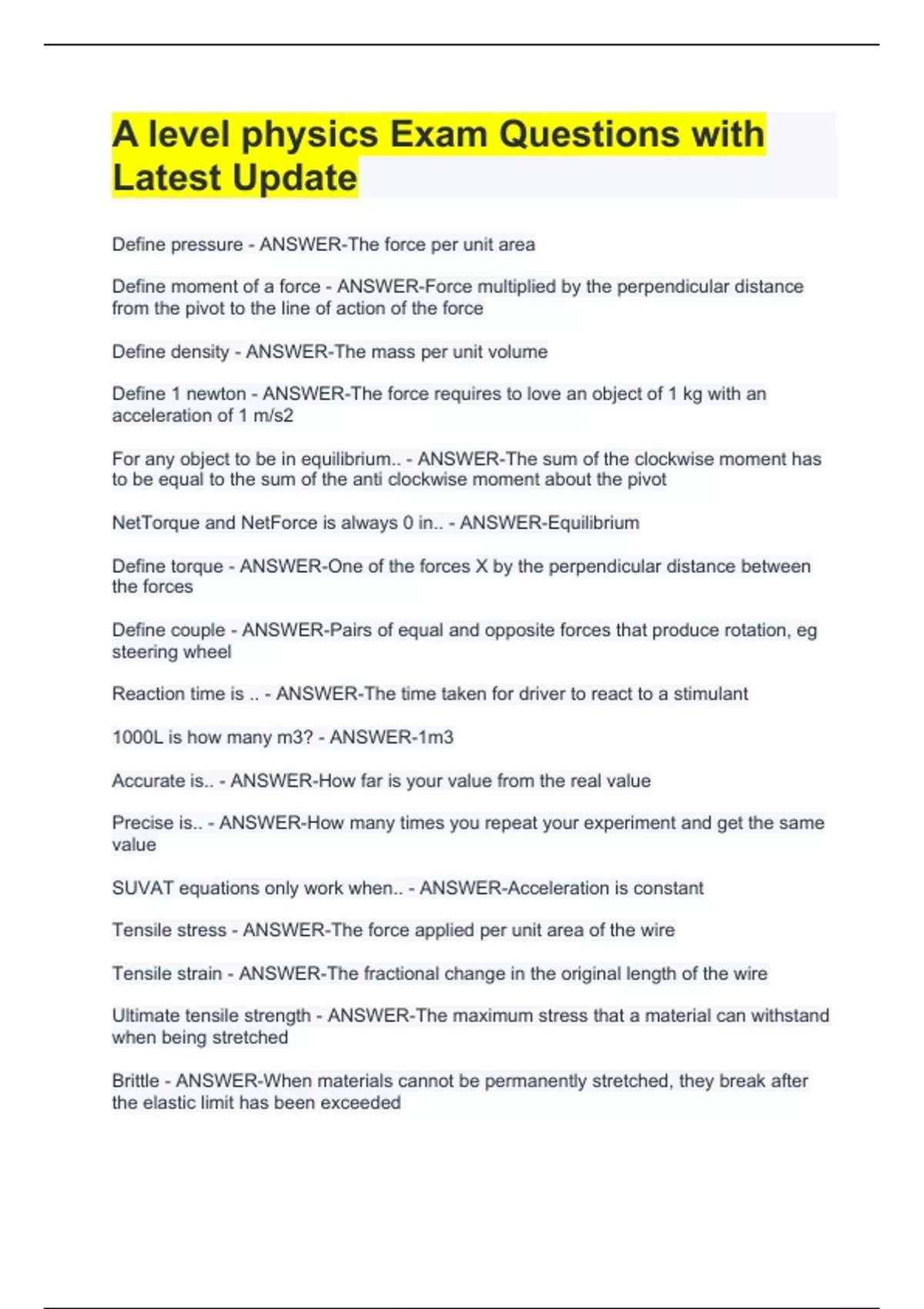 A level physics Exam Questions with Latest Update

Define pressure - ANSWER-The force per unit area

Define moment of a force - ANSWER-Force multiplied by the perpendicular distance from the pivot to the line of action of the force

Define density - ANSWER-The mass per unit volume

Define 1 newton - ANSWER-The force requires to love an object of 1 kg with an acceleration of 1 m/s2

For any object to be in equilibrium.. - ANSWER-The sum of the clockwise moment has to be equal to the sum of the anti clockwise moment about the pivot

NetTorque and NetForce is always 0 in.. - ANSWER-Equilibrium

Define torque - ANSWER-One of the forces X by the perpendicular distance between the forces

Define couple - ANSWER-Pairs of equal and opposite forces that produce rotation, eg steering wheel

Reaction time is .. - ANSWER-The time taken for driver to react to a stimulant

1000L is how many m3? - ANSWER-1m3

Accurate is.. - ANSWER-How far is your value from the real value

Precise is.. - ANSWER-How many times you repeat your experiment and get the same value

SUVAT equations only work when.. - ANSWER-Acceleration is constant

Tensile stress - ANSWER-The force applied per unit area of the wire

Tensile strain - ANSWER-The fractional change in the original length of the wire

Ultimate tensile strength - ANSWER-The maximum stress that a material can withstand when being stretched

Brittle - ANSWER-When materials cannot be permanently stretched, they break after the elastic limit has been exceeded